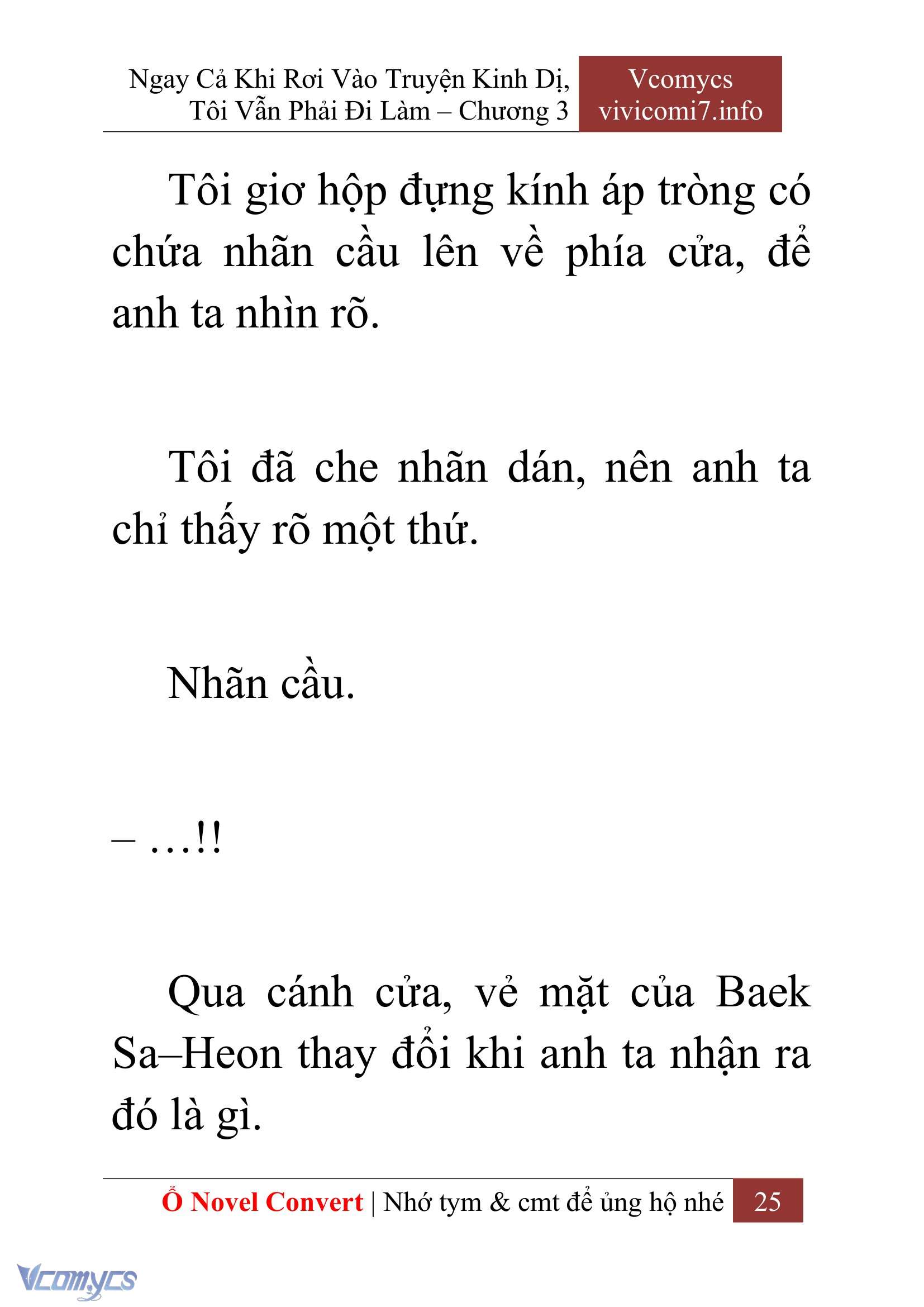 Ngay Cả Khi Rơi Vào Truyện Kinh Dị, Tôi Vẫn Phải Đi Làm – Chương 3

Vcomycs
vivicomi7.info

Tôi giơ hộp đựng kính áp tròng có chứa nhãn cầu lên về phía cửa, để anh ta nhìn rõ.

Tôi đã che nhãn dán, nên anh ta chỉ thấy rõ một thứ.

Nhãn cầu.

– …!!

Qua cánh cửa, vẻ mặt của Baek Sa–Heon thay đổi khi anh ta nhận ra đó là gì.

Ổ Novel Convert | Nhớ tym & cmt để ủng hộ nhé 25

Vcomycs